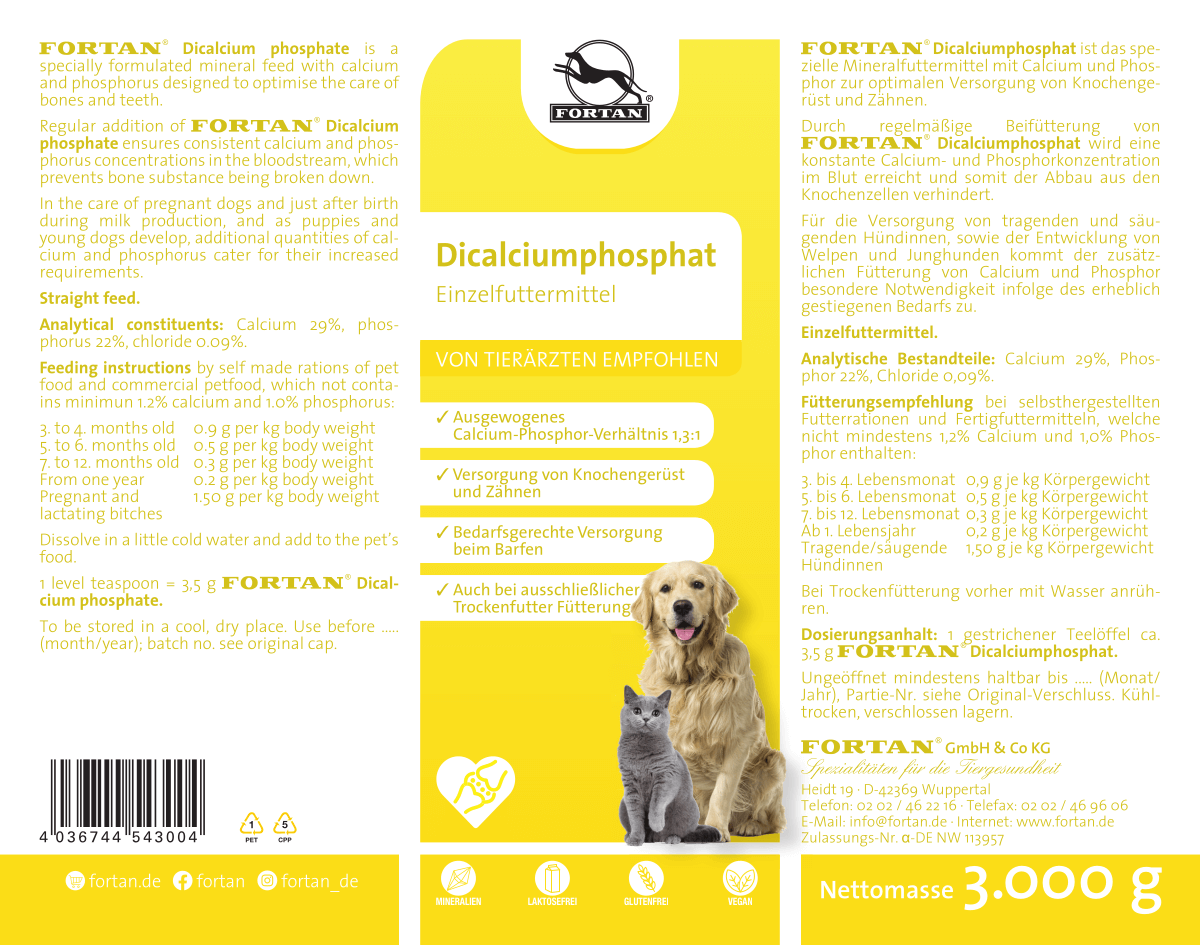 FORTAN® Dicalcium phosphate is a specially formulated mineral feed with calcium and phosphorus designed to optimise the care of bones and teeth.

Regular addition of FORTAN® Dicalcium phosphate ensures consistent calcium and phosphorus concentrations in the bloodstream, which prevents bone substance being broken down.

In the care of pregnant dogs and just after birth during milk production, and as puppies and young dogs develop, additional quantities of calcium and phosphorus cater for their increased requirements.

Straight feed.

Analytical constituents: Calcium 29%, phosphorus 22%, chloride 0.09%.

Feeding instructions by self made rations of pet food and commercial petfood, which not contains minimun 1.2% calcium and 1.0% phosphorus:

| | |
|---|---|
| 3. to 4. months old | 0.9 g per kg body weight |
| 5. to 6. months old | 0.5 g per kg body weight |
| 7. to 12. months old | 0.3 g per kg body weight |
| From one year | 0.2 g per kg body weight |
| Pregnant and lactating bitches | 1.50 g per kg body weight |

Dissolve in a little cold water and add to the pet's food.

1 level teaspoon = 3,5 g FORTAN® Dicalcium phosphate.

To be stored in a cool, dry place. Use before ..... (month/year); batch no. see original cap.

4 036744 543004

1 PET 5 CPP

fortan.de fortan fortan_de

FORTAN®

Dicalciumphosphat
Einzelfuttermittel

VON TIERÄRZTEN EMPFOHLEN

✓ Ausgewogenes Calcium-Phosphor-Verhältnis 1,3:1

✓ Versorgung von Knochengerüst und Zähnen

✓ Bedarfsgerechte Versorgung beim Barfen

✓ Auch bei ausschließlicher Trockenfutter Fütterung

MINERALIEN LAKTOSEFREI GLUTENFREI VEGAN

FORTAN® Dicalciumphosphat ist das spezielle Mineralfuttermittel mit Calcium und Phosphor zur optimalen Versorgung von Knochengerüst und Zähnen.

Durch regelmäßige Beifütterung von FORTAN® Dicalciumphosphat wird eine konstante Calcium- und Phosphorkonzentration im Blut erreicht und somit der Abbau aus den Knochenzellen verhindert.

Für die Versorgung von tragenden und säugenden Hündinnen, sowie der Entwicklung von Welpen und Junghunden kommt der zusätzlichen Fütterung von Calcium und Phosphor besondere Notwendigkeit infolge des erheblich gestiegenen Bedarfs zu.

Einzelfuttermittel.

Analytische Bestandteile: Calcium 29%, Phosphor 22%, Chloride 0,09%.

Fütterungsempfehlung bei selbsthergestellten Futterrationen und Fertigfuttermitteln, welche nicht mindestens 1,2% Calcium und 1,0% Phosphor enthalten:

| | |
|---|---|
| 3. bis 4. Lebensmonat | 0,9 g je kg Körpergewicht |
| 5. bis 6. Lebensmonat | 0,5 g je kg Körpergewicht |
| 7. bis 12. Lebensmonat | 0,3 g je kg Körpergewicht |
| Ab 1. Lebensjahr | 0,2 g je kg Körpergewicht |
| Tragende/säugende Hündinnen | 1,50 g je kg Körpergewicht |

Bei Trockenfütterung vorher mit Wasser anrühren.

Dosierungsanhalt: 1 gestrichener Teelöffel ca. 3,5 g FORTAN® Dicalciumphosphat.

Ungeöffnet mindestens haltbar bis ..... (Monat/Jahr), Partie-Nr. siehe Original-Verschluss. Kühl-trocken, verschlossen lagern.

FORTAN® GmbH & Co KG
Spezialitäten für die Tiergesundheit
Heidt 19 · D-42369 Wuppertal
Telefon: 02 02 / 46 22 16 · Telefax: 02 02 / 46 96 06
E-Mail: info@fortan.de · Internet: www.fortan.de
Zulassungs-Nr. α-DE NW 113957

Nettomasse 3.000 g